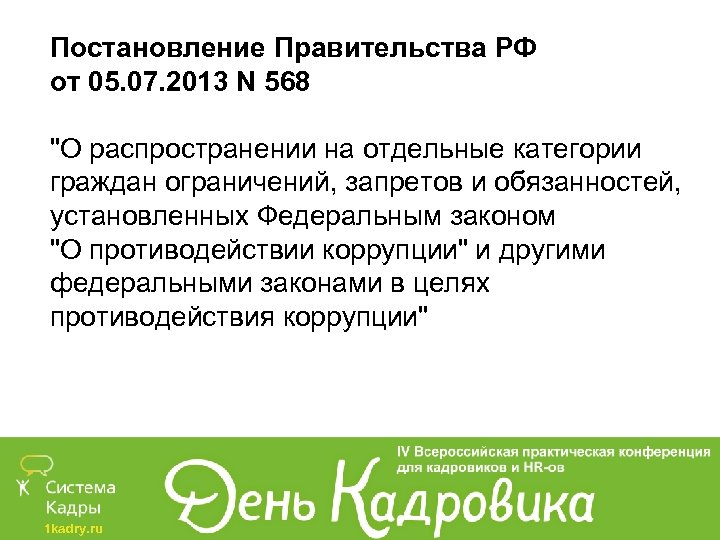 Постановление Правительства РФ от 05.07.2013 N 568

"О распространении на отдельные категории граждан ограничений, запретов и обязанностей, установленных Федеральным законом "О противодействии коррупции" и другими федеральными законами в целях противодействия коррупции"

Система Кадры
1kadry.ru

IV Всероссийская практическая конференция для кадровиков и HR-ов

День Кадровика